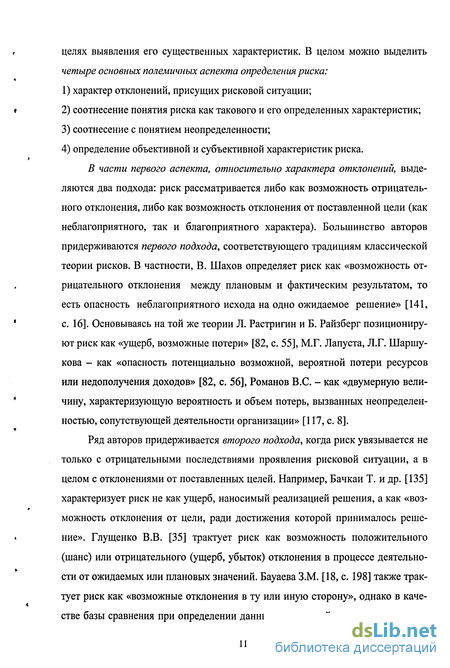 целях выявления его существенных характеристик. В целом можно выделить четыре основных полемичных аспекта определения риска:

1) характер отклонений, присущих рисковой ситуации;

2) соотнесение понятия риска как такового и его определенных характеристик;

3) соотнесение с понятием неопределенности;

4) определение объективной и субъективной характеристик риска.

В части первого аспекта, относительно характера отклонений, выделяются два подхода: риск рассматривается либо как возможность отрицательного отклонения, либо как возможность отклонения от поставленной цели (как неблагоприятного, так и благоприятного характера). Большинство авторов придерживаются первого подхода, соответствующего традициям классической теории рисков. В частности, В. Шахов определяет риск как «возможность отрицательного отклонения между плановым и фактическим результатом, то есть опасность неблагоприятного исхода на одно ожидаемое решение» [141, с. 16]. Основываясь на той же теории Л. Растригин и Б. Райзберг позиционируют риск как «ущерб, возможные потери» [82, с. 55], М.Г. Лапуста, Л.Г. Шаршукова – как «опасность потенциально возможной, вероятной потери ресурсов или недополучения доходов» [82, с. 56], Романов В.С. – как «двумерную величину, характеризующую вероятность и объем потерь, вызванных неопределенностью, сопутствующей деятельности организации» [117, с. 8].

Ряд авторов придерживается второго подхода, когда риск увязывается не только с отрицательными последствиями проявления рисковой ситуации, а в целом с отклонениями от поставленных целей. Например, Бачкаи Т. и др. [135] характеризует риск не как ущерб, наносимый реализацией решения, а как «возможность отклонения от цели, ради достижения которой принималось решение». Глущенко В.В. [35] трактует риск как возможность положительного (шанс) или отрицательного (ущерб, убыток) отклонения в процессе деятельности от ожидаемых или плановых значений. Бауаева З.М. [18, с. 198] также трактует риск как «возможные отклонения в ту или иную сторону», однако в качестве базы сравнения при определении данн

11

dsLib.net
библиотека диссертаций